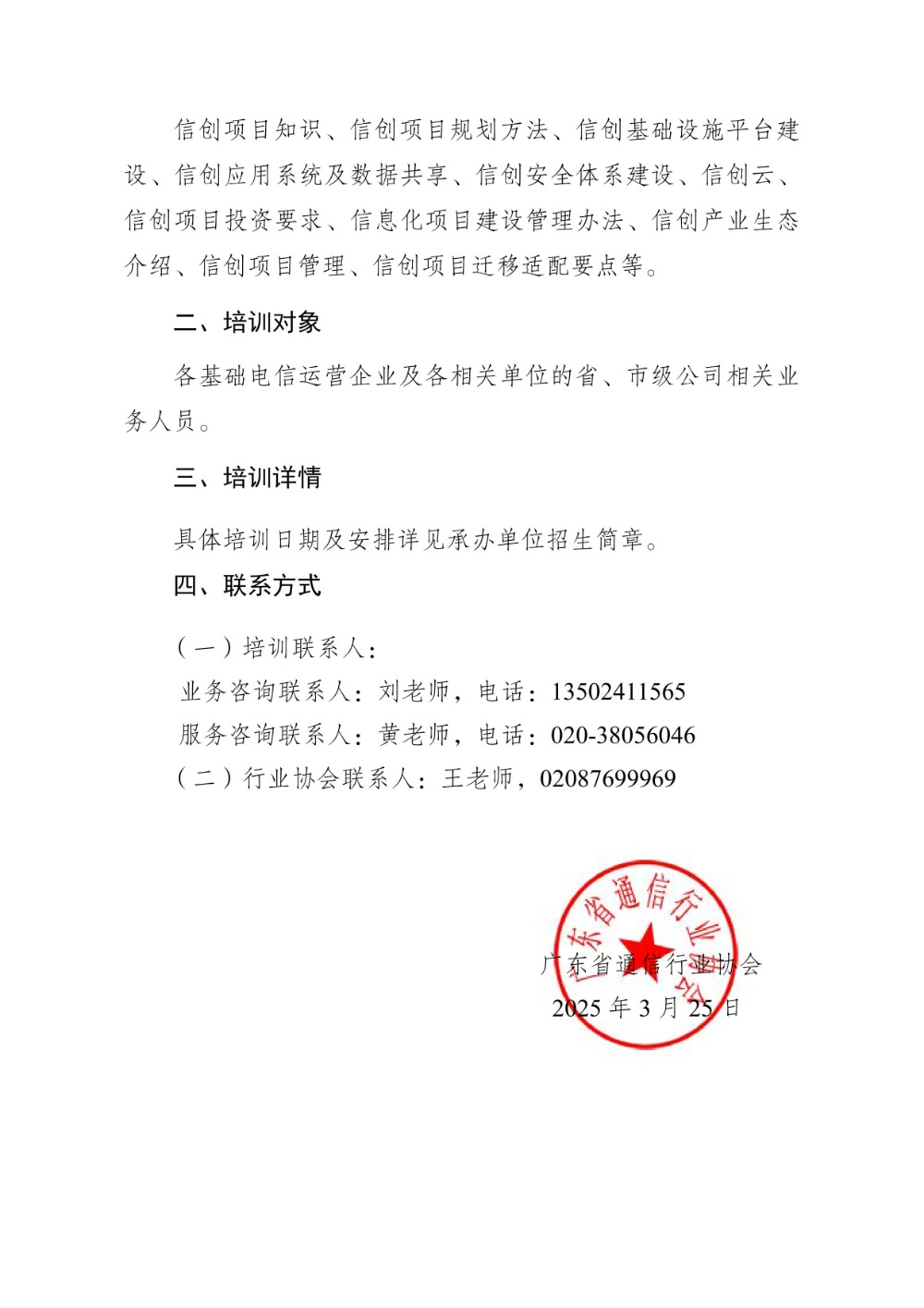 信创项目知识、信创项目规划方法、信创基础设施平台建设、信创应用系统及数据共享、信创安全体系建设、信创云、信创项目投资要求、信息化项目建设管理办法、信创产业生态介绍、信创项目管理、信创项目迁移适配要点等。

二、培训对象

各基础电信运营企业及各相关单位的省、市级公司相关业务人员。

三、培训详情

具体培训日期及安排详见承办单位招生简章。

四、联系方式

（一）培训联系人：

业务咨询联系人：刘老师，电话：13502411565

服务咨询联系人：黄老师，电话：020-38056046

（二）行业协会联系人：王老师，02087699969

广东省通信行业协会

广东省通信行业协会

2025 年 3 月 25 日